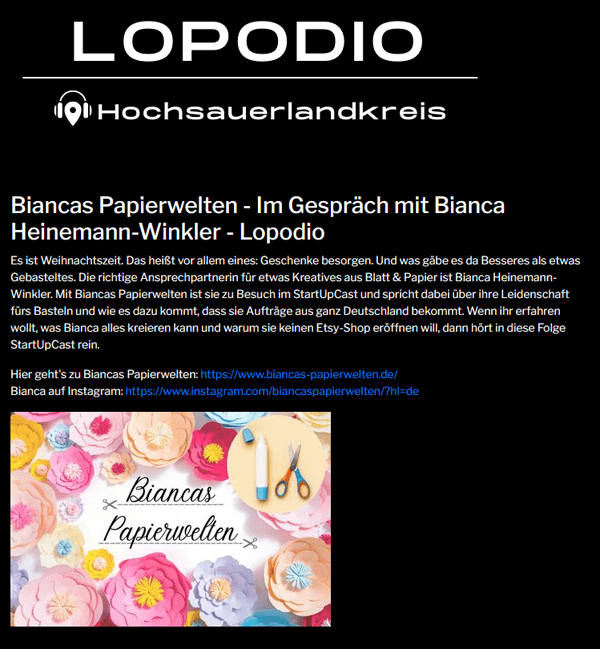 LOPODIO

Hochsauerlandkreis

Biancas Papierwelten - Im Gespräch mit Bianca Heinemann-Winkler - Lopodio

Es ist Weihnachtszeit. Das heißt vor allem eines: Geschenke besorgen. Und was gäbe es da Besseres als etwas Gebasteltes. Die richtige Ansprechpartnerin für etwas Kreatives aus Blatt & Papier ist Bianca Heinemann-Winkler. Mit Biancas Papierwelten ist sie zu Besuch im StartUpCast und spricht dabei über ihre Leidenschaft fürs Basteln und wie es dazu kommt, dass sie Aufträge aus ganz Deutschland bekommt. Wenn ihr erfahren wollt, was Bianca alles kreieren kann und warum sie keinen Etsy-Shop eröffnen will, dann hört in diese Folge StartUpCast rein.

Hier geht's zu Biancas Papierwelten: https://www.biancas-papierwelten.de/
Bianca auf Instagram: https://www.instagram.com/biancaspapierwelten/?hl=de

Biancas
Papierwelten